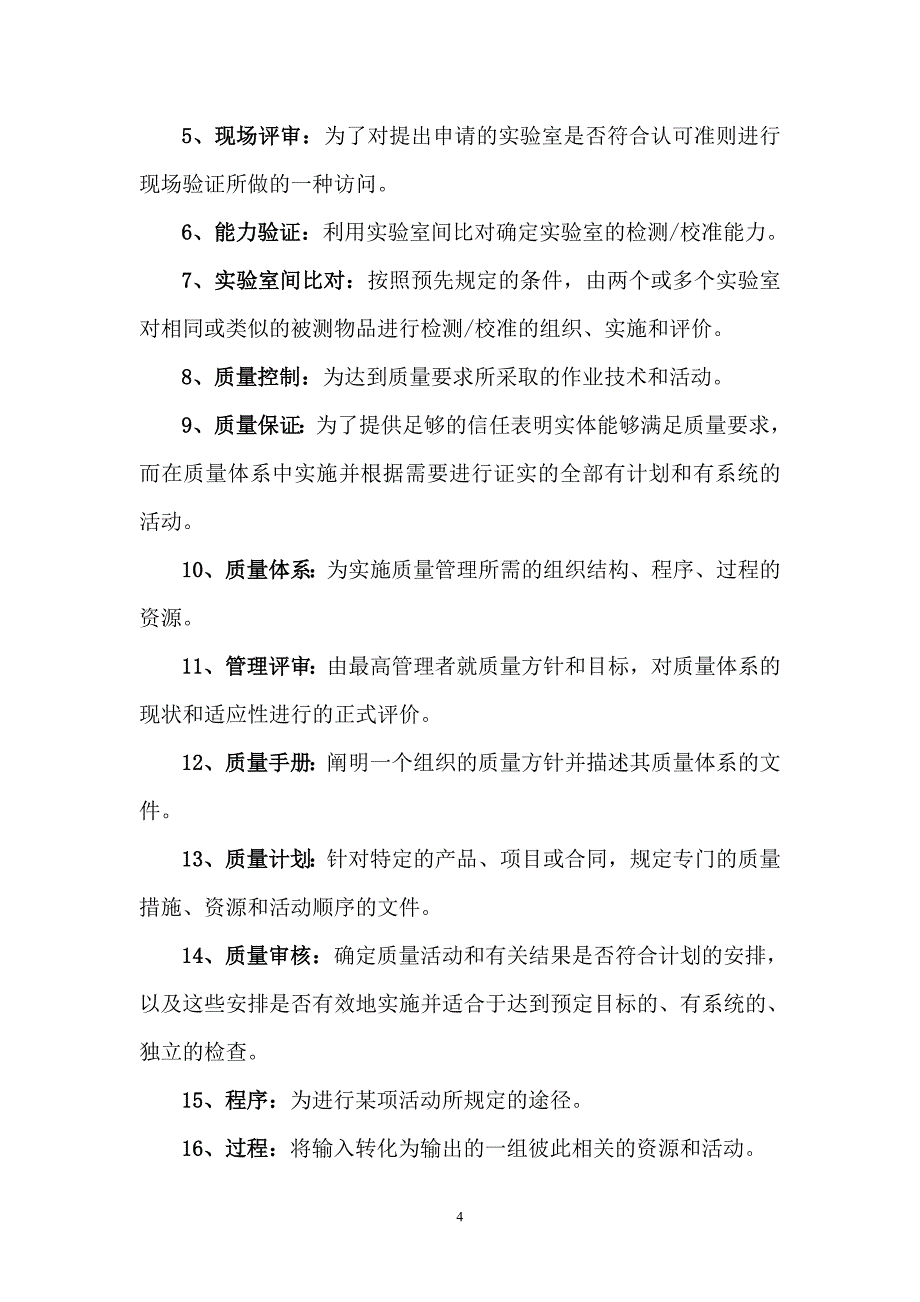 5、现场评审：为了对提出申请的实验室是否符合认可准则进行现场验证所做的一种访问。

6、能力验证：利用实验室间比对确定实验室的检测/校准能力。

7、实验室间比对：按照预先规定的条件，由两个或多个实验室对相同或类似的被测物品进行检测/校准的组织、实施和评价。

8、质量控制：为达到质量要求所采取的作业技术和活动。

9、质量保证：为了提供足够的信任表明实体能够满足质量要求，而在质量体系中实施并根据需要进行证实的全部有计划和有系统的活动。

10、质量体系：为实施质量管理所需的组织结构、程序、过程的资源。

11、管理评审：由最高管理者就质量方针和目标，对质量体系的现状和适应性进行的正式评价。

12、质量手册：阐明一个组织的质量方针并描述其质量体系的文件。

13、质量计划：针对特定的产品、项目或合同，规定专门的质量措施、资源和活动顺序的文件。

14、质量审核：确定质量活动和有关结果是否符合计划的安排，以及这些安排是否有效地实施并适合于达到预定目标的、有系统的、独立的检查。

15、程序：为进行某项活动所规定的途径。

16、过程：将输入转化为输出的一组彼此相关的资源和活动。

4